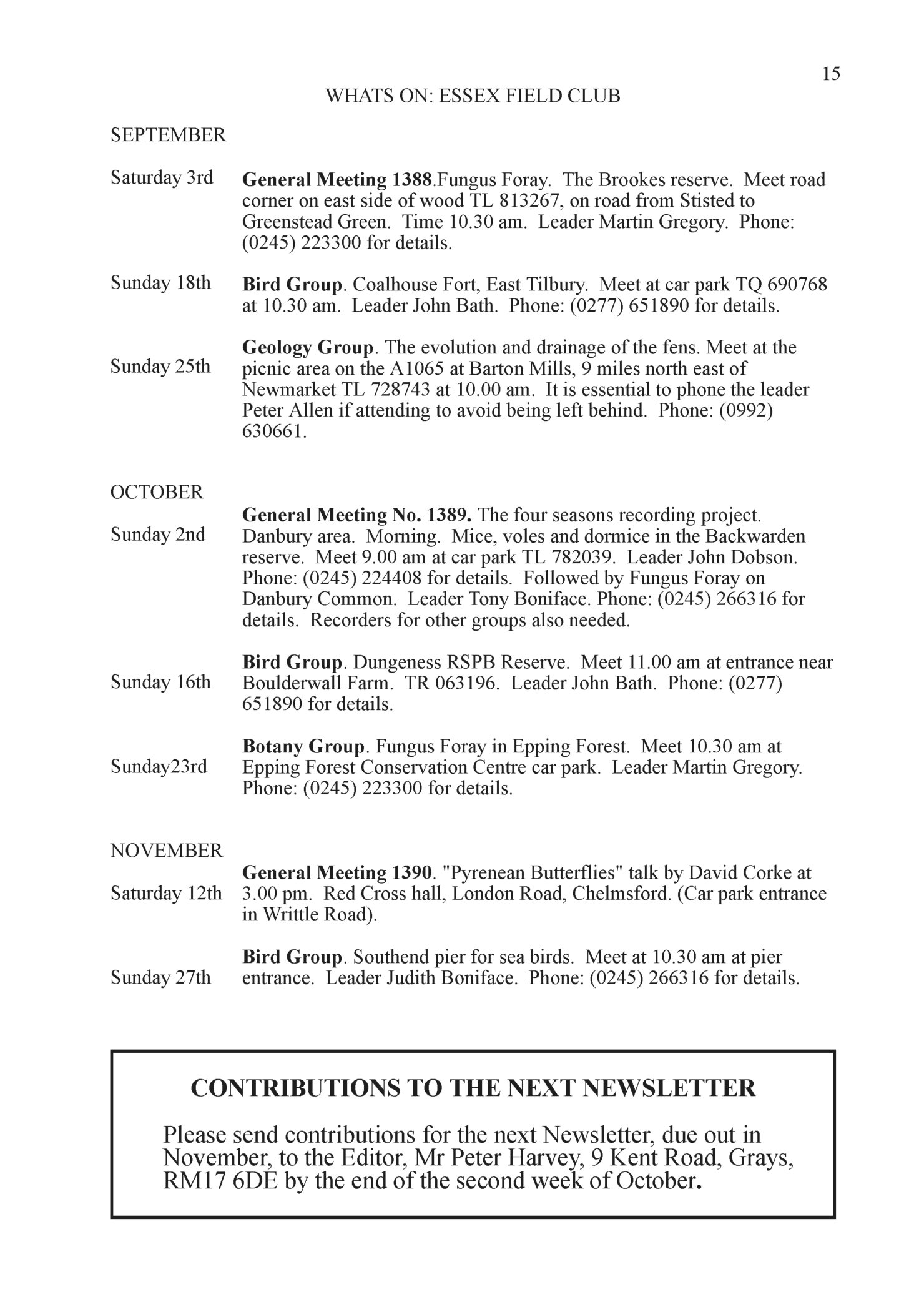 15

WHATS ON: ESSEX FIELD CLUB

SEPTEMBER

Saturday 3rd General Meeting 1388.Fungus Foray. The Brookes reserve. Meet road corner on east side of wood TL 813267, on road from Stisted to Greenstead Green. Time 10.30 am. Leader Martin Gregory. Phone: (0245) 223300 for details.

Sunday 18th Bird Group. Coalhouse Fort, East Tilbury. Meet at car park TQ 690768 at 10.30 am. Leader John Bath. Phone: (0277) 651890 for details.

Sunday 25th Geology Group. The evolution and drainage of the fens. Meet at the picnic area on the A1065 at Barton Mills, 9 miles north east of Newmarket TL 728743 at 10.00 am. It is essential to phone the leader Peter Allen if attending to avoid being left behind. Phone: (0992) 630661.

OCTOBER

Sunday 2nd General Meeting No. 1389. The four seasons recording project. Danbury area. Morning. Mice, voles and dormice in the Backwarden reserve. Meet 9.00 am at car park TL 782039. Leader John Dobson. Phone: (0245) 224408 for details. Followed by Fungus Foray on Danbury Common. Leader Tony Boniface. Phone: (0245) 266316 for details. Recorders for other groups also needed.

Sunday 16th Bird Group. Dungeness RSPB Reserve. Meet 11.00 am at entrance near Boulderwall Farm. TR 063196. Leader John Bath. Phone: (0277) 651890 for details.

Sunday23rd Botany Group. Fungus Foray in Epping Forest. Meet 10.30 am at Epping Forest Conservation Centre car park. Leader Martin Gregory. Phone: (0245) 223300 for details.

NOVEMBER

Saturday 12th General Meeting 1390. "Pyrenean Butterflies" talk by David Corke at 3.00 pm. Red Cross hall, London Road, Chelmsford. (Car park entrance in Writtle Road).

Sunday 27th Bird Group. Southend pier for sea birds. Meet at 10.30 am at pier entrance. Leader Judith Boniface. Phone: (0245) 266316 for details.

CONTRIBUTIONS TO THE NEXT NEWSLETTER

Please send contributions for the next Newsletter, due out in November, to the Editor, Mr Peter Harvey, 9 Kent Road, Grays, RM17 6DE by the end of the second week of October.